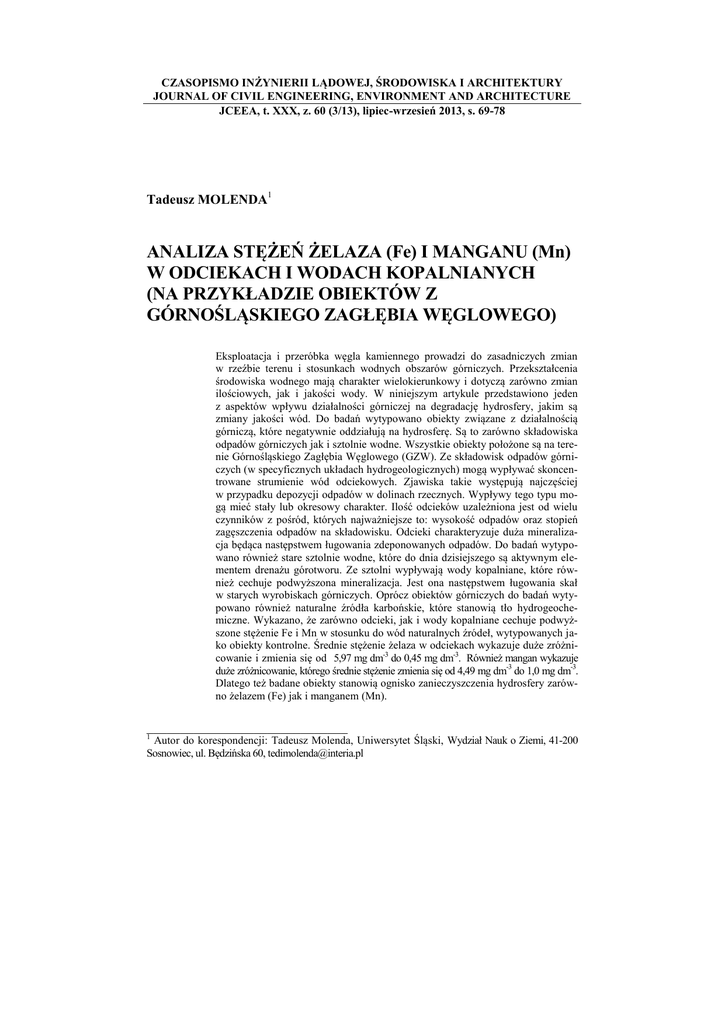 CZASOPISMO INŻYNIERII LĄDOWEJ, ŚRODOWISKA I ARCHITEKTURY
JOURNAL OF CIVIL ENGINEERING, ENVIRONMENT AND ARCHITECTURE
JCEEA, t. XXX, z. 60 (3/13), lipiec-wrzesień 2013, s. 69-78

Tadeusz MOLENDA$^1$

ANALIZA STĘŻEŃ ŻELAZA (Fe) I MANGANU (Mn) W ODCIEKACH I WODACH KOPALNIANYCH (NA PRZYKŁADZIE OBIEKTÓW Z GÓRNOŚLĄSKIEGO ZAGŁĘBIA WĘGLOWEGO)

Eksploatacja i przeróbka węgla kamiennego prowadzi do zasadniczych zmian w rzeźbie terenu i stosunkach wodnych obszarów górniczych. Przekształcenia środowiska wodnego mają charakter wielokierunkowy i dotyczą zarówno zmian ilościowych, jak i jakości wody. W niniejszym artykule przedstawiono jeden z aspektów wpływu działalności górniczej na degradację hydrosfery, jakim są zmiany jakości wód. Do badań wytypowano obiekty związane z działalnością górniczą, które negatywnie oddziałują na hydrosferę. Są to zarówno składowiska odpadów górniczych jak i sztolnie wodne. Wszystkie obiekty położone są na terenie Górnośląskiego Zagłębia Węglowego (GZW). Ze składowisk odpadów górniczych (w specyficznych układach hydrogeologicznych) mogą wypływać skoncentrowane strumienie wód odciekowych. Zjawiska takie występują najczęściej w przypadku depozycji odpadów w dolinach rzecznych. Wypływy tego typu mogą mieć stały lub okresowy charakter. Ilość odcieków uzależniona jest od wielu czynników z pośród, których najważniejsze to: wysokość odpadów oraz stopień zagęszczenia odpadów na składowisku. Odcieki charakteryzuje duża mineralizacja będąca następstwem ługowania zdeponowanych odpadów. Do badań wytypowano również stare sztolnie wodne, które do dnia dzisiejszego są aktywnym elementem drenażu górotworu. Ze sztolni wypływają wody kopalniane, które również cechuje podwyższona mineralizacja. Jest ona następstwem ługowania skał w starych wyrobiskach górniczych. Oprócz obiektów górniczych do badań wytypowano również naturalne źródła karbońskie, które stanowią tło hydrogeochemiczne. Wykazano, że zarówno odcieki, jak i wody kopalniane cechuje podwyższone stężenie Fe i Mn w stosunku do wód naturalnych źródeł, wytypowanych jako obiekty kontrolne. Średnie stężenie żelaza w odciekach wykazuje duże zróżnicowanie i zmienia się od 5,97 mg dm$^{-3}$ do 0,45 mg dm$^{-3}$. Również mangan wykazuje duże zróżnicowanie, którego średnie stężenie zmienia się od 4,49 mg dm$^{-3}$ do 1,0 mg dm$^{-3}$. Dlatego też badane obiekty stanowią ognisko zanieczyszczenia hydrosfery zarówno żelazem (Fe) jak i manganem (Mn).

$^1$ Autor do korespondencji: Tadeusz Molenda, Uniwersytet Śląski, Wydział Nauk o Ziemi, 41-200 Sosnowiec, ul. Będzińska 60, tedimolenda@interia.pl